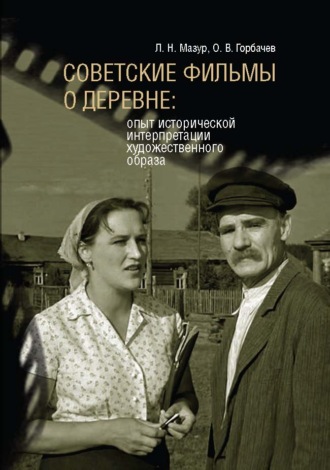 Л. Н. Мазур, О. В. Горбачев

СОВЕТСКИЕ ФИЛЬМЫ О ДЕРЕВНЕ:

опыт исторической интерпретации художественного образа